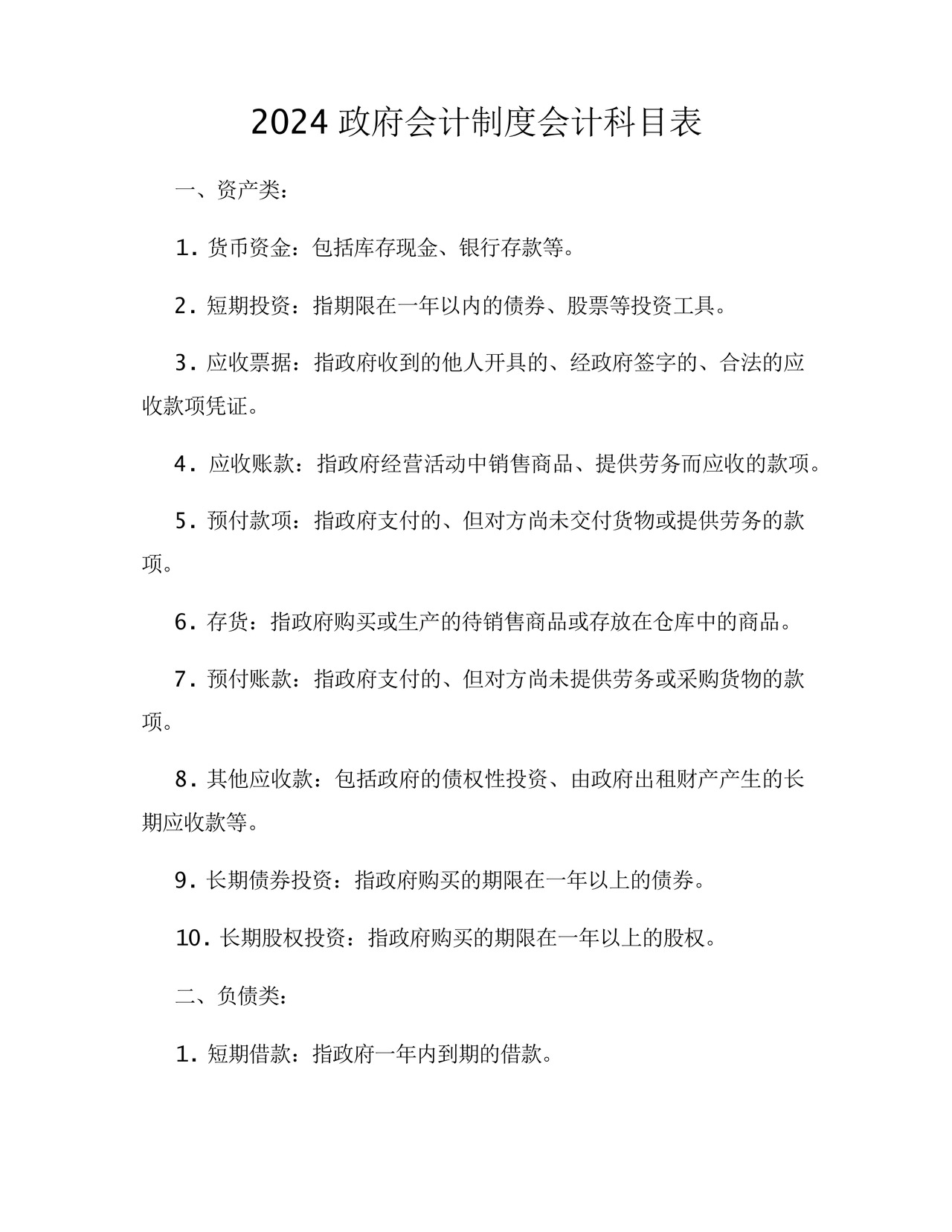 2024 政府会计制度会计科目表

一、资产类：

1. 货币资金：包括库存现金、银行存款等。

2. 短期投资：指期限在一年以内的债券、股票等投资工具。

3. 应收票据：指政府收到的他人开具的、经政府签字的、合法的应收款项凭证。

4. 应收账款：指政府经营活动中销售商品、提供劳务而应收的款项。

5. 预付款项：指政府支付的、但对方尚未交付货物或提供劳务的款项。

6. 存货：指政府购买或生产的待销售商品或存放在仓库中的商品。

7. 预付账款：指政府支付的、但对方尚未提供劳务或采购货物的款项。

8. 其他应收款：包括政府的债权性投资、由政府出租财产产生的长期应收款等。

9. 长期债券投资：指政府购买的期限在一年以上的债券。

10. 长期股权投资：指政府购买的期限在一年以上的股权。

二、负债类：

1. 短期借款：指政府一年内到期的借款。